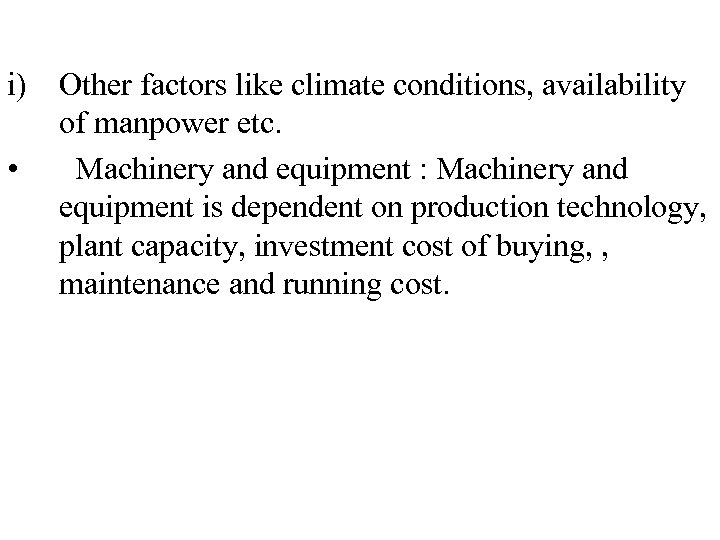 i) Other factors like climate conditions, availability of manpower etc.

• Machinery and equipment : Machinery and equipment is dependent on production technology, plant capacity, investment cost of buying, , maintenance and running cost.